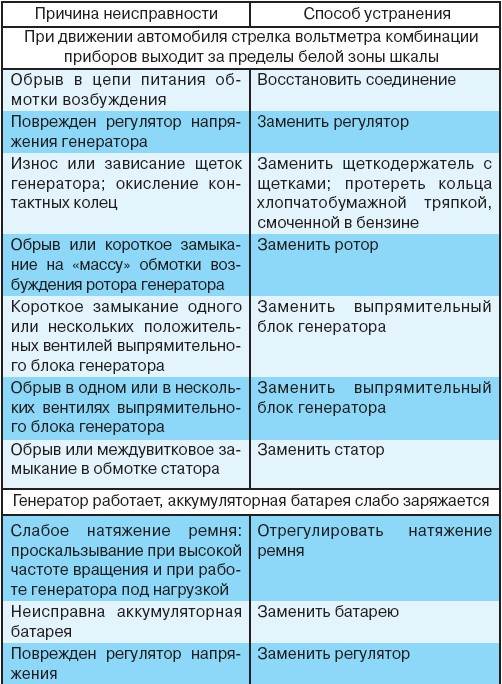 | Причина неисправности | Способ устранения |
|---|---|
| При движении автомобиля стрелка вольтметра комбинации приборов выходит за пределы белой зоны шкалы | |
| Обрыв в цепи питания обмотки возбуждения | Восстановить соединение |
| Поврежден регулятор напряжения генератора | Заменить регулятор |
| Износ или зависание щеток генератора; окисление контактных колец | Заменить щеткодержатель с щетками; протереть кольца хлопчатобумажной тряпкой, смоченной в бензине |
| Обрыв или короткое замыкание на «массу» обмотки возбуждения ротора генератора | Заменить ротор |
| Короткое замыкание одного или нескольких положительных вентилей выпрямительного блока генератора | Заменить выпрямительный блок генератора |
| Обрыв в одном или в нескольких вентилях выпрямительного блока генератора | Заменить выпрямительный блок генератора |
| Обрыв или междувитковое замыкание в обмотке статора | Заменить статор |
| Генератор работает, аккумуляторная батарея слабо заряжается | |
| Слабое натяжение ремня: проскальзывание при высокой частоте вращения и при работе генератора под нагрузкой | Отрегулировать натяжение ремня |
| Неисправна аккумуляторная батарея | Заменить батарею |
| Поврежден регулятор напряжения | Заменить регулятор |